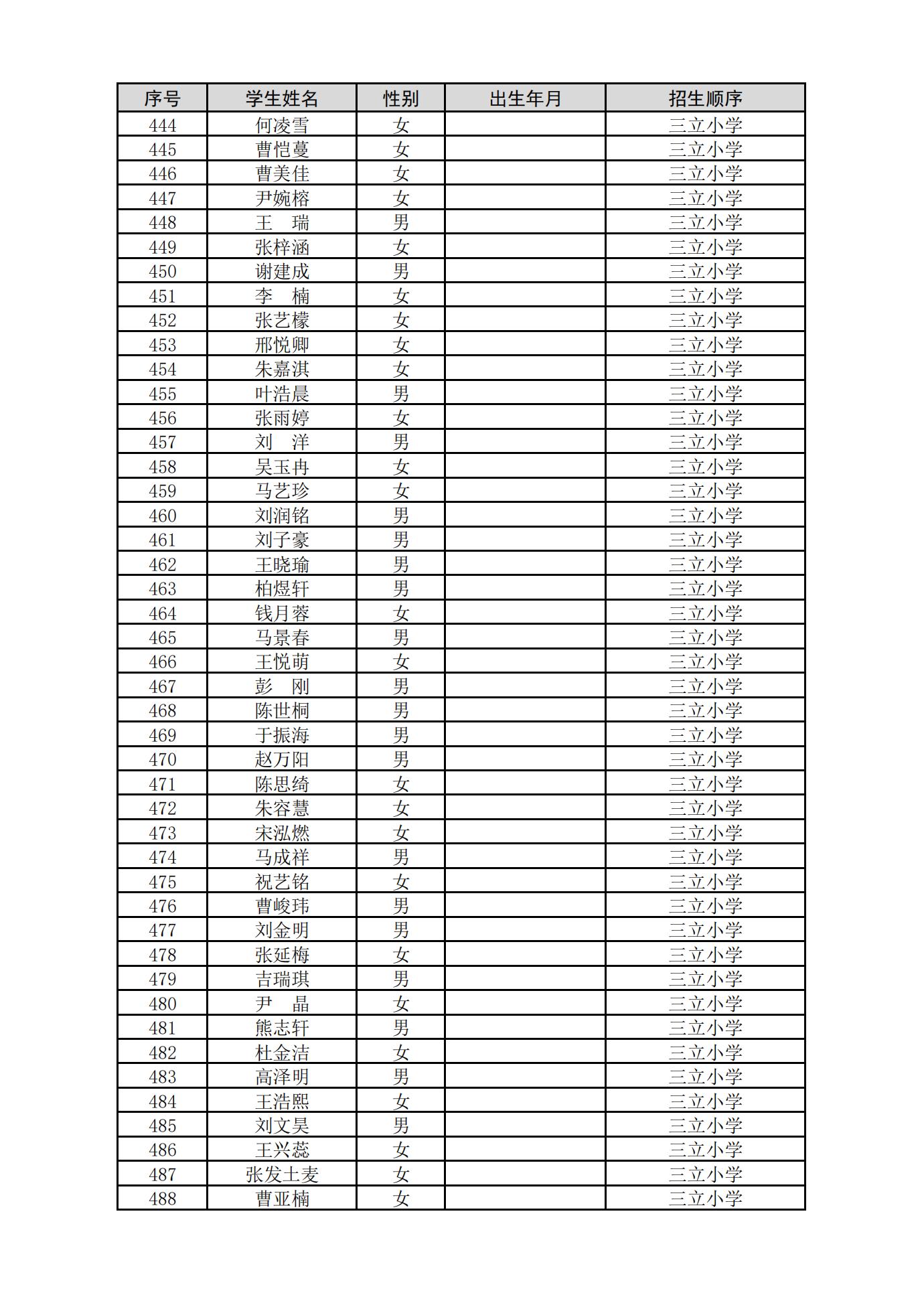 | 序号 | 学生姓名 | 性别 | 出生年月 | 招生顺序 |
|---|---|---|---|---|
| 444 | 何凌雪 | 女 | | 三立小学 |
| 445 | 曹恺蔓 | 女 | | 三立小学 |
| 446 | 曹美佳 | 女 | | 三立小学 |
| 447 | 尹婉榕 | 女 | | 三立小学 |
| 448 | 王　瑞 | 男 | | 三立小学 |
| 449 | 张梓涵 | 女 | | 三立小学 |
| 450 | 谢建成 | 男 | | 三立小学 |
| 451 | 李　楠 | 女 | | 三立小学 |
| 452 | 张艺檬 | 女 | | 三立小学 |
| 453 | 邢悦卿 | 女 | | 三立小学 |
| 454 | 朱嘉淇 | 女 | | 三立小学 |
| 455 | 叶浩晨 | 男 | | 三立小学 |
| 456 | 张雨婷 | 女 | | 三立小学 |
| 457 | 刘　洋 | 男 | | 三立小学 |
| 458 | 吴玉冉 | 女 | | 三立小学 |
| 459 | 马艺珍 | 女 | | 三立小学 |
| 460 | 刘润铭 | 男 | | 三立小学 |
| 461 | 刘子豪 | 男 | | 三立小学 |
| 462 | 王晓瑜 | 男 | | 三立小学 |
| 463 | 柏煜轩 | 男 | | 三立小学 |
| 464 | 钱月蓉 | 女 | | 三立小学 |
| 465 | 马景春 | 男 | | 三立小学 |
| 466 | 王悦萌 | 女 | | 三立小学 |
| 467 | 彭　刚 | 男 | | 三立小学 |
| 468 | 陈世桐 | 男 | | 三立小学 |
| 469 | 于振海 | 男 | | 三立小学 |
| 470 | 赵万阳 | 男 | | 三立小学 |
| 471 | 陈思绮 | 女 | | 三立小学 |
| 472 | 朱容慧 | 女 | | 三立小学 |
| 473 | 宋泓燃 | 女 | | 三立小学 |
| 474 | 马成祥 | 男 | | 三立小学 |
| 475 | 祝艺铭 | 女 | | 三立小学 |
| 476 | 曹峻玮 | 男 | | 三立小学 |
| 477 | 刘金明 | 男 | | 三立小学 |
| 478 | 张延梅 | 女 | | 三立小学 |
| 479 | 吉瑞琪 | 男 | | 三立小学 |
| 480 | 尹　晶 | 女 | | 三立小学 |
| 481 | 熊志轩 | 男 | | 三立小学 |
| 482 | 杜金洁 | 女 | | 三立小学 |
| 483 | 高泽明 | 男 | | 三立小学 |
| 484 | 王浩熙 | 女 | | 三立小学 |
| 485 | 刘文昊 | 男 | | 三立小学 |
| 486 | 王兴蕊 | 女 | | 三立小学 |
| 487 | 张发土麦 | 女 | | 三立小学 |
| 488 | 曹亚楠 | 女 | | 三立小学 |